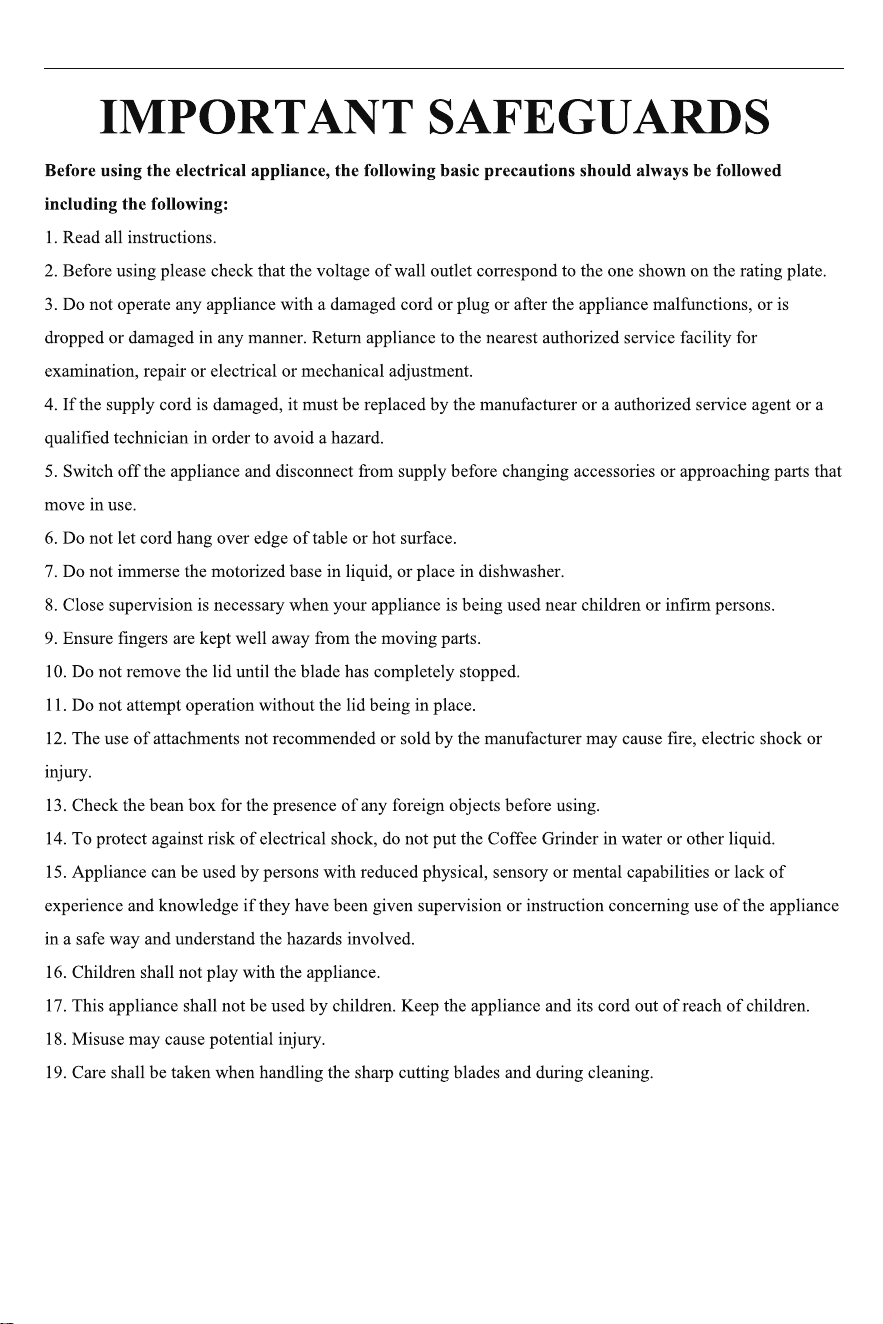 IMPORTANT SAFEGUARDS

Before using the electrical appliance, the following basic precautions should always be followed including the following:

1. Read all instructions.

2. Before using please check that the voltage of wall outlet correspond to the one shown on the rating plate.

3. Do not operate any appliance with a damaged cord or plug or after the appliance malfunctions, or is dropped or damaged in any manner. Return appliance to the nearest authorized service facility for examination, repair or electrical or mechanical adjustment.

4. If the supply cord is damaged, it must be replaced by the manufacturer or a authorized service agent or a qualified technician in order to avoid a hazard.

5. Switch off the appliance and disconnect from supply before changing accessories or approaching parts that move in use.

6. Do not let cord hang over edge of table or hot surface.

7. Do not immerse the motorized base in liquid, or place in dishwasher.

8. Close supervision is necessary when your appliance is being used near children or infirm persons.

9. Ensure fingers are kept well away from the moving parts.

10. Do not remove the lid until the blade has completely stopped.

11. Do not attempt operation without the lid being in place.

12. The use of attachments not recommended or sold by the manufacturer may cause fire, electric shock or injury.

13. Check the bean box for the presence of any foreign objects before using.

14. To protect against risk of electrical shock, do not put the Coffee Grinder in water or other liquid.

15. Appliance can be used by persons with reduced physical, sensory or mental capabilities or lack of experience and knowledge if they have been given supervision or instruction concerning use of the appliance in a safe way and understand the hazards involved.

16. Children shall not play with the appliance.

17. This appliance shall not be used by children. Keep the appliance and its cord out of reach of children.

18. Misuse may cause potential injury.

19. Care shall be taken when handling the sharp cutting blades and during cleaning.